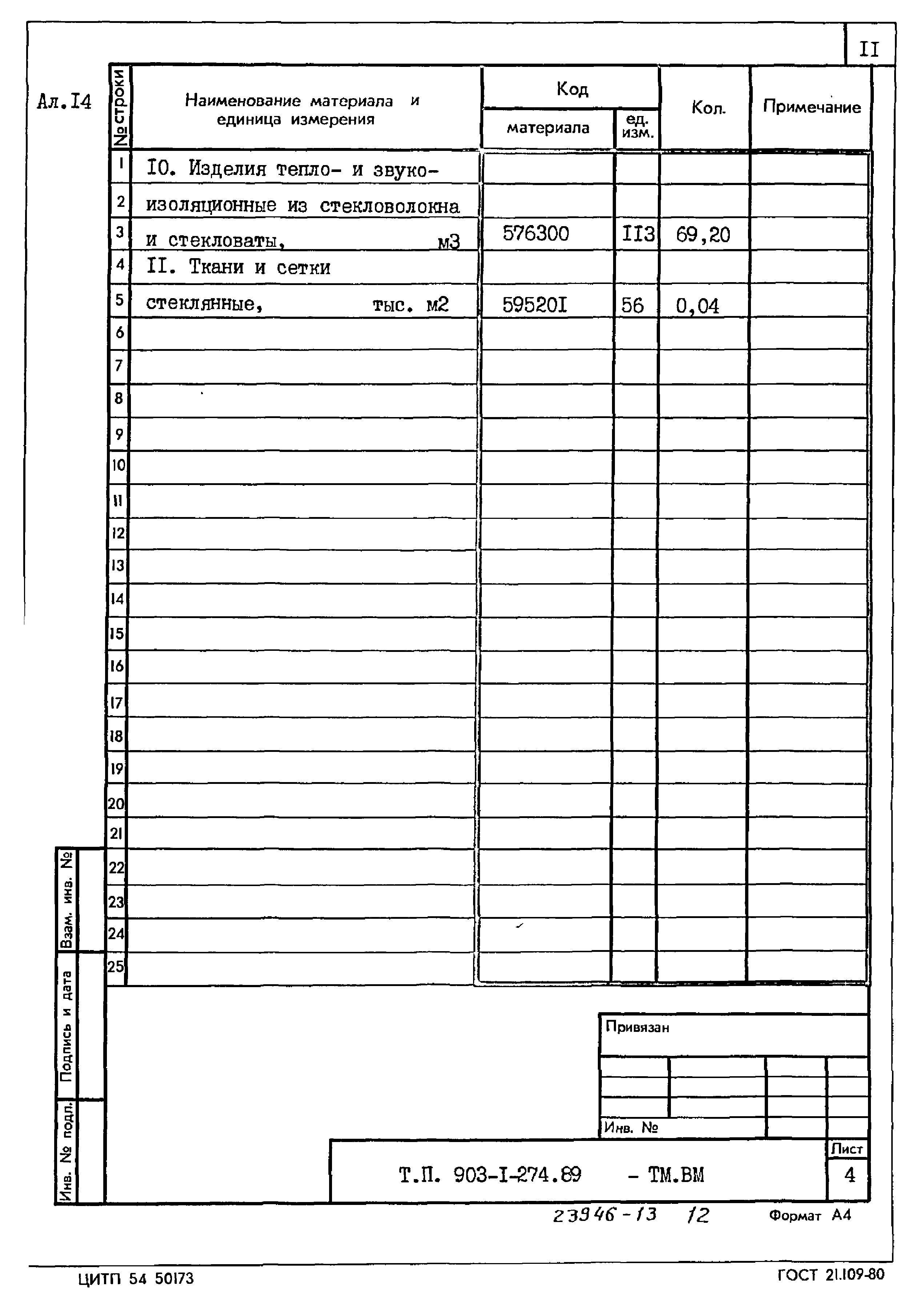 II

Ал.I4

| № строки | Наименование материала и единица измерения | Код материала | Код ед. изм. | Кол. | Примечание |
|---|---|---|---|---|---|
| 1 | I0. Изделия тепло- и звуко- | | | | |
| 2 | изоляционные из стекловолокна | | | | |
| 3 | и стекловаты, м3 | 576300 | II3 | 69,20 | |
| 4 | II. Ткани и сетки | | | | |
| 5 | стеклянные, тыс. м2 | 59520I | 56 | 0,04 | |
| 6 | | | | | |
| 7 | | | | | |
| 8 | | | | | |
| 9 | | | | | |
| 10 | | | | | |
| 11 | | | | | |
| 12 | | | | | |
| 13 | | | | | |
| 14 | | | | | |
| 15 | | | | | |
| 16 | | | | | |
| 17 | | | | | |
| 18 | | | | | |
| 19 | | | | | |
| 20 | | | | | |
| 21 | | | | | |
| 22 | | | | | |
| 23 | | | | | |
| 24 | | | | | |
| 25 | | | | | |

Взам. инв. №

Подпись и дата

Инв. № подл.

Привязан

Инв. №

Т.П. 903-I-274.89 - ТМ.ВМ

Лист
4

23946-13 12

Формат А4

ЦИТП 54 50173

ГОСТ 21.109-80